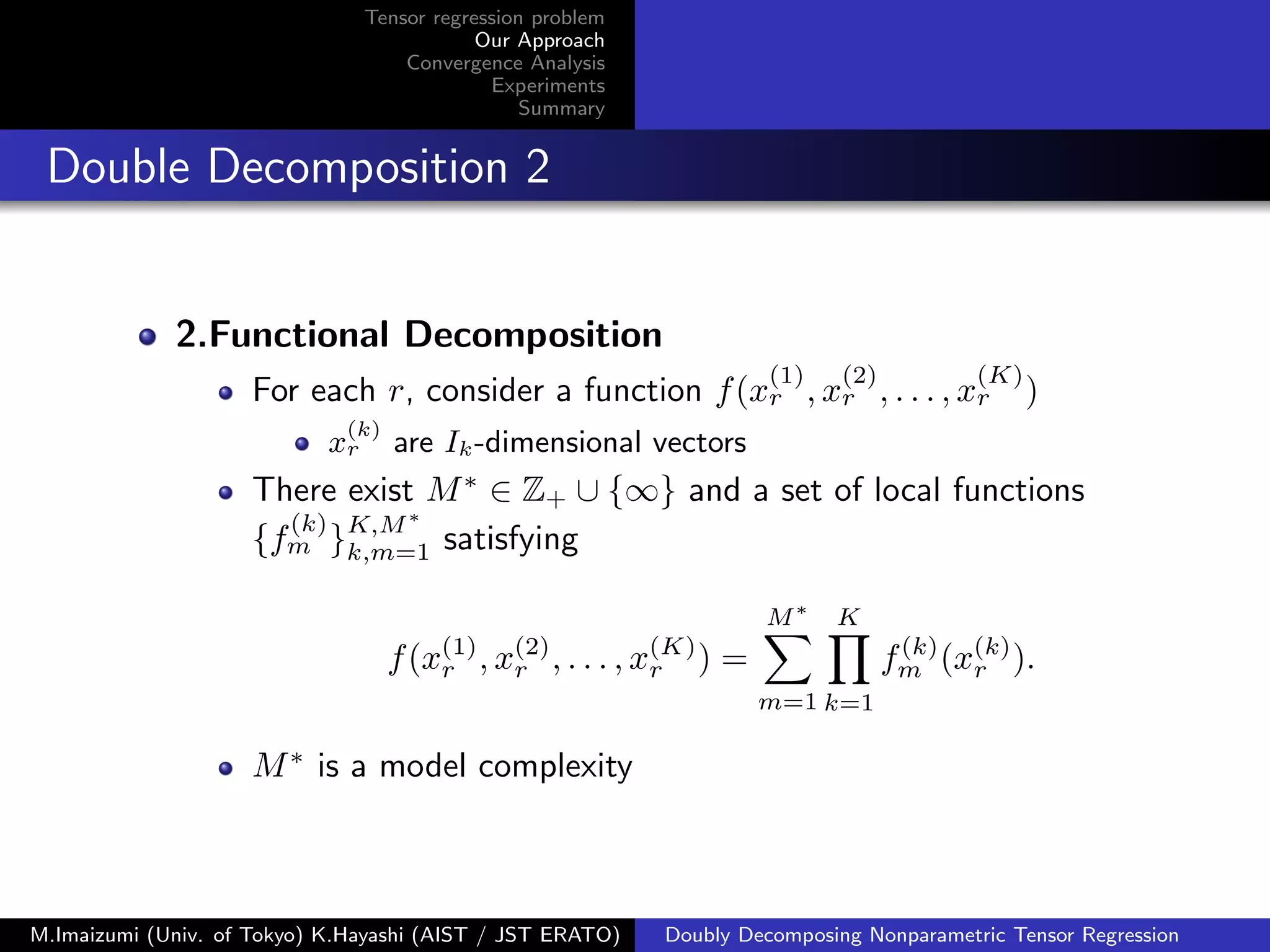 Tensor regression problem
Our Approach
Convergence Analysis
Experiments
Summary

Double Decomposition 2

2.Functional Decomposition

For each $r$, consider a function $f(x_r^{(1)}, x_r^{(2)}, \ldots, x_r^{(K)})$

$x_r^{(k)}$ are $I_k$-dimensional vectors

There exist $M^* \in \mathbb{Z}_+ \cup \{\infty\}$ and a set of local functions $\{f_m^{(k)}\}_{k,m=1}^{K,M^*}$ satisfying

$$f(x_r^{(1)}, x_r^{(2)}, \ldots, x_r^{(K)}) = \sum_{m=1}^{M^*} \prod_{k=1}^{K} f_m^{(k)}(x_r^{(k)}).$$

$M^*$ is a model complexity

M.Imaizumi (Univ. of Tokyo) K.Hayashi (AIST / JST ERATO) Doubly Decomposing Nonparametric Tensor Regression